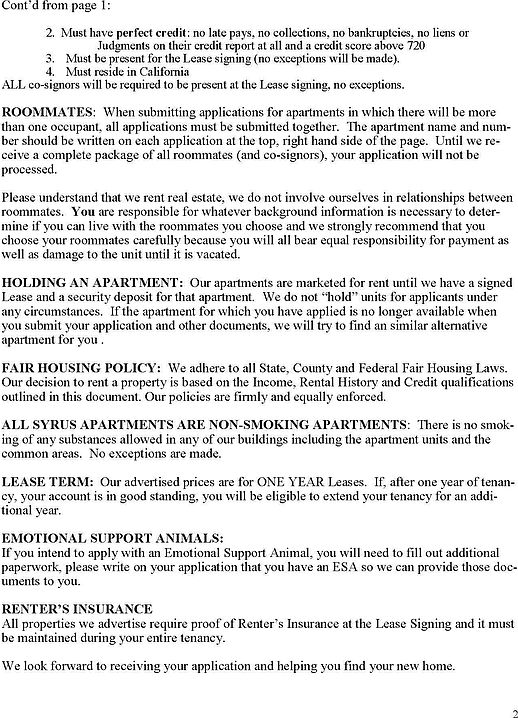 Cont'd from page 1:

2. Must have perfect credit: no late pays, no collections, no bankruptcies, no liens or Judgments on their credit report at all and a credit score above 720
3. Must be present for the Lease signing (no exceptions will be made).
4. Must reside in California

ALL co-signors will be required to be present at the Lease signing, no exceptions.

ROOMMATES: When submitting applications for apartments in which there will be more than one occupant, all applications must be submitted together. The apartment name and number should be written on each application at the top, right hand side of the page. Until we receive a complete package of all roommates (and co-signors), your application will not be processed.

Please understand that we rent real estate, we do not involve ourselves in relationships between roommates. You are responsible for whatever background information is necessary to determine if you can live with the roommates you choose and we strongly recommend that you choose your roommates carefully because you will all bear equal responsibility for payment as well as damage to the unit until it is vacated.

HOLDING AN APARTMENT: Our apartments are marketed for rent until we have a signed Lease and a security deposit for that apartment. We do not "hold" units for applicants under any circumstances. If the apartment for which you have applied is no longer available when you submit your application and other documents, we will try to find an similar alternative apartment for you .

FAIR HOUSING POLICY: We adhere to all State, County and Federal Fair Housing Laws. Our decision to rent a property is based on the Income, Rental History and Credit qualifications outlined in this document. Our policies are firmly and equally enforced.

ALL SYRUS APARTMENTS ARE NON-SMOKING APARTMENTS: There is no smoking of any substances allowed in any of our buildings including the apartment units and the common areas. No exceptions are made.

LEASE TERM: Our advertised prices are for ONE YEAR Leases. If, after one year of tenancy, your account is in good standing, you will be eligible to extend your tenancy for an additional year.

EMOTIONAL SUPPORT ANIMALS:
If you intend to apply with an Emotional Support Animal, you will need to fill out additional paperwork, please write on your application that you have an ESA so we can provide those documents to you.

RENTER'S INSURANCE
All properties we advertise require proof of Renter's Insurance at the Lease Signing and it must be maintained during your entire tenancy.

We look forward to receiving your application and helping you find your new home.

2